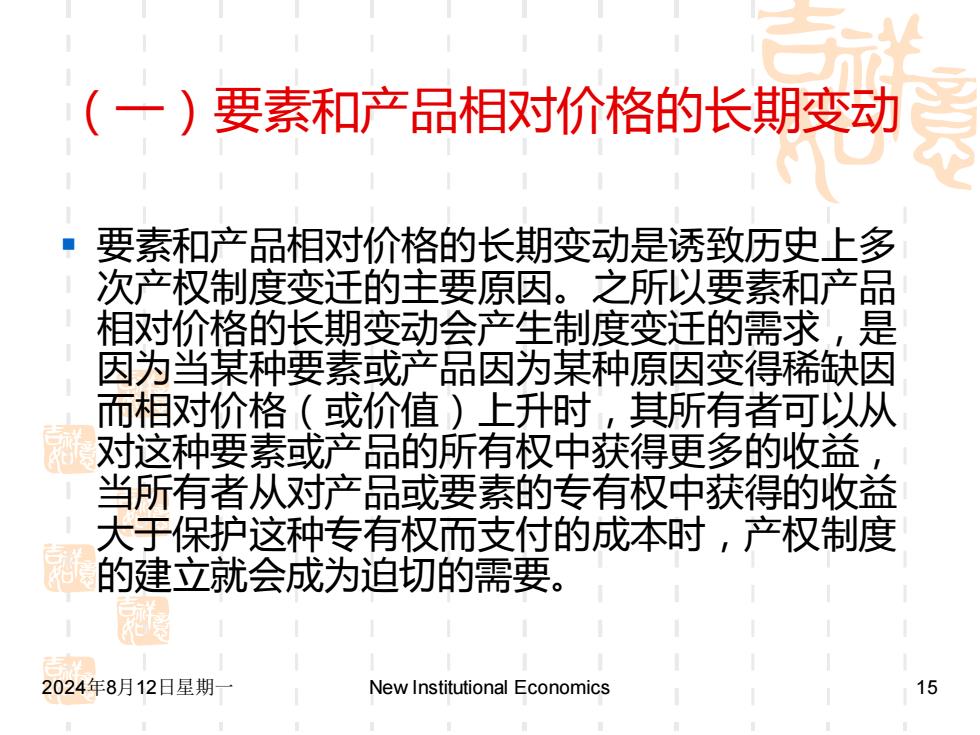 （一）要素和产品相对价格的长期变动

要素和产品相对价格的长期变动是诱致历史上多次产权制度变迁的主要原因。之所以要素和产品相对价格的长期变动会产生制度变迁的需求，是因为当某种要素或产品因为某种原因变得稀缺因而相对价格（或价值）上升时，其所有者可以从对这种要素或产品的所有权中获得更多的收益，当所有者从对产品或要素的专有权中获得的收益大于保护这种专有权而支付的成本时，产权制度的建立就会成为迫切的需要。

2024年8月12日星期一 New Institutional Economics 15